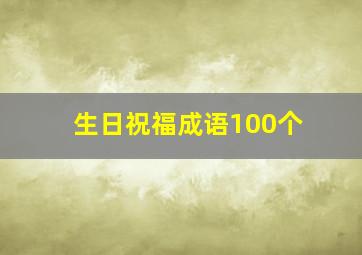 生日祝福成语100个